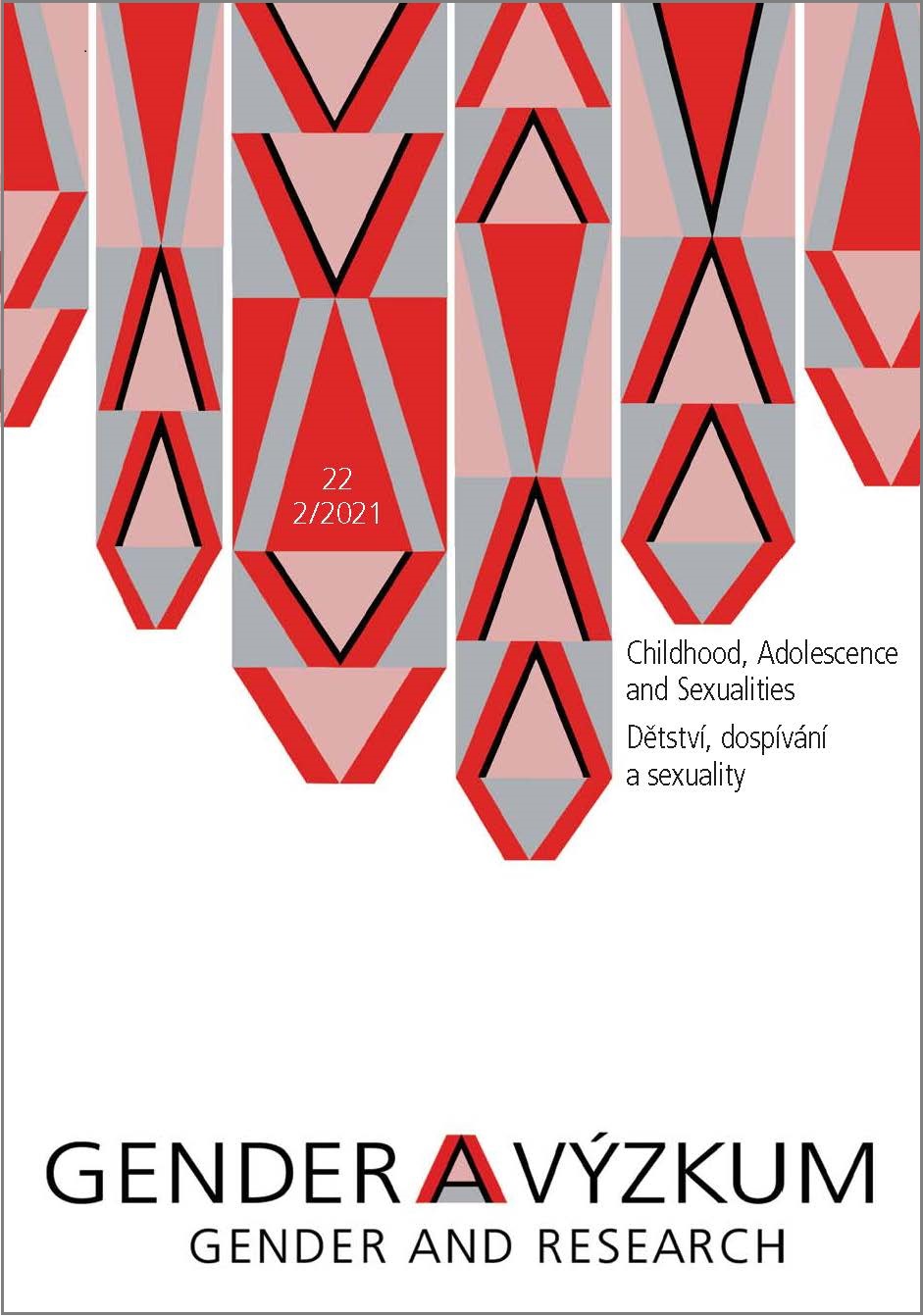 22
2/2021

Childhood, Adolescence and Sexualities
Dětství, dospívání a sexuality

GENDER A VÝZKUM
GENDER AND RESEARCH